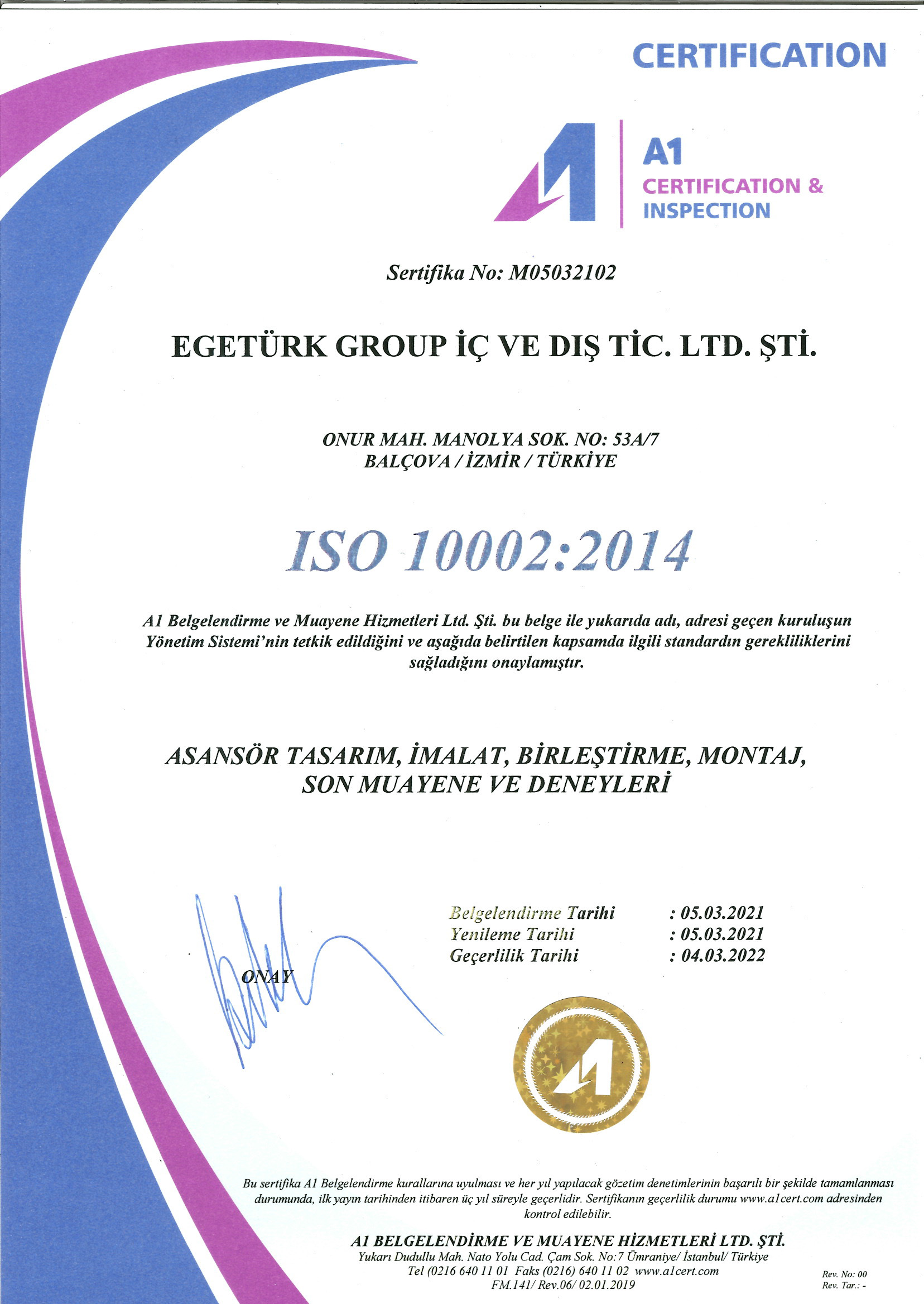 CERTIFICATION

A1
CERTIFICATION &
INSPECTION

Sertifika No: M05032102

EGETÜRK GROUP İÇ VE DIŞ TİC. LTD. ŞTİ.

ONUR MAH. MANOLYA SOK. NO: 53A/7
BALÇOVA / İZMİR / TÜRKİYE

ISO 10002:2014

A1 Belgelendirme ve Muayene Hizmetleri Ltd. Şti. bu belge ile yukarıda adı, adresi geçen kuruluşun Yönetim Sistemi'nin tetkik edildiğini ve aşağıda belirtilen kapsamda ilgili standardın gerekliliklerini sağladığını onaylamıştır.

ASANSÖR TASARIM, İMALAT, BİRLEŞTİRME, MONTAJ,
SON MUAYENE VE DENEYLERİ

ONAY

Belgelendirme Tarihi : 05.03.2021
Yenileme Tarihi : 05.03.2021
Geçerlilik Tarihi : 04.03.2022

Bu sertifika A1 Belgelendirme kurallarına uyulması ve her yıl yapılacak gözetim denetimlerinin başarılı bir şekilde tamamlanması durumunda, ilk yayın tarihinden itibaren üç yıl süreyle geçerlidir. Sertifikanın geçerlilik durumu www.a1cert.com adresinden kontrol edilebilir.

A1 BELGELENDİRME VE MUAYENE HİZMETLERİ LTD. ŞTİ.
Yukarı Dudullu Mah. Nato Yolu Cad. Çam Sok. No:7 Ümraniye/ İstanbul/ Türkiye
Tel (0216 640 11 01 Faks (0216) 640 11 02 www.a1cert.com
FM.141/ Rev.06/ 02.01.2019

Rev. No: 00
Rev. Tar.: -